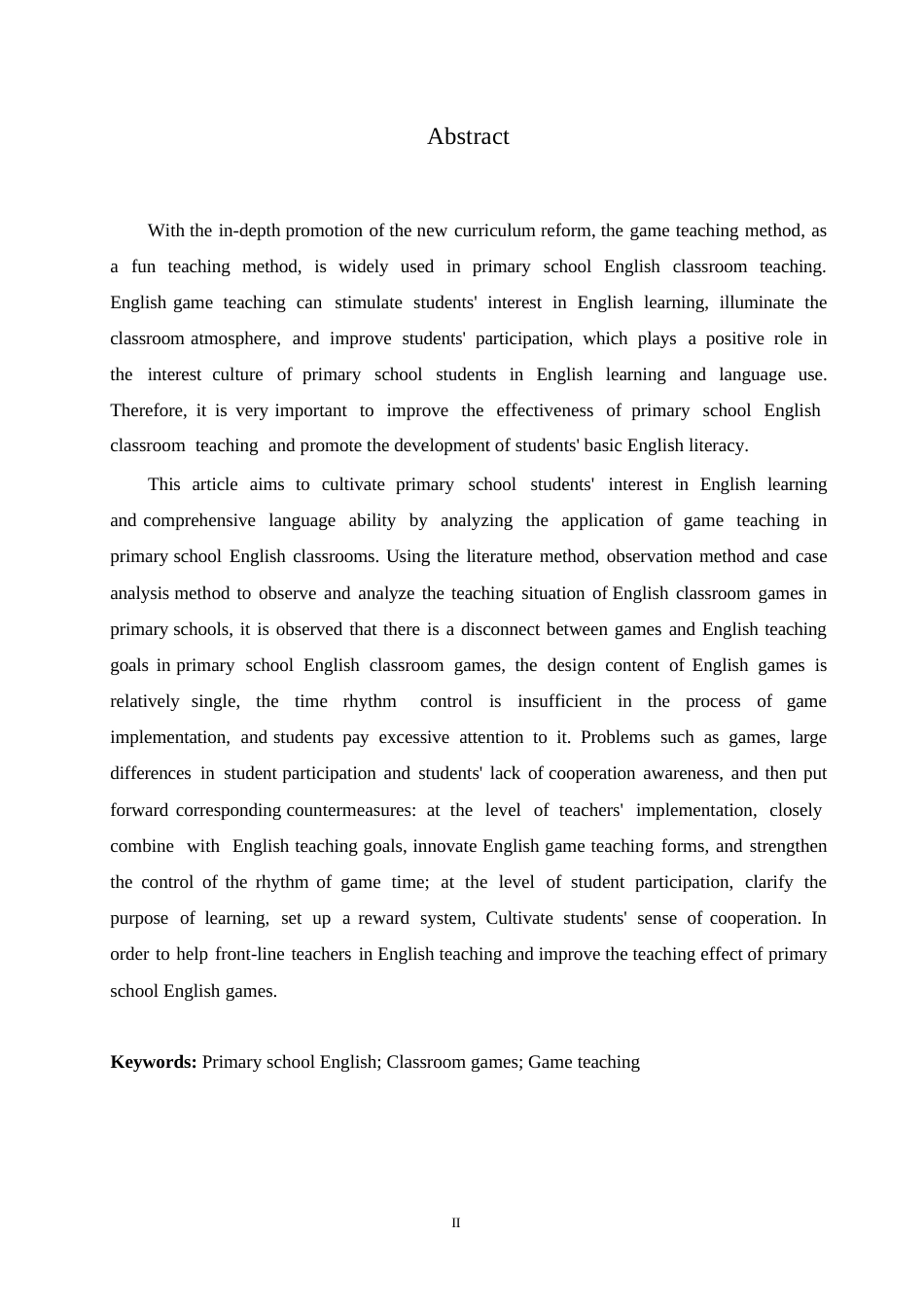 Abstract

With the in-depth promotion of the new curriculum reform, the game teaching method, as a fun teaching method, is widely used in primary school English classroom teaching. English game teaching can stimulate students' interest in English learning, illuminate the classroom atmosphere, and improve students' participation, which plays a positive role in the interest culture of primary school students in English learning and language use. Therefore, it is very important to improve the effectiveness of primary school English classroom teaching and promote the development of students' basic English literacy.

This article aims to cultivate primary school students' interest in English learning and comprehensive language ability by analyzing the application of game teaching in primary school English classrooms. Using the literature method, observation method and case analysis method to observe and analyze the teaching situation of English classroom games in primary schools, it is observed that there is a disconnect between games and English teaching goals in primary school English classroom games, the design content of English games is relatively single, the time rhythm control is insufficient in the process of game implementation, and students pay excessive attention to it. Problems such as games, large differences in student participation and students' lack of cooperation awareness, and then put forward corresponding countermeasures: at the level of teachers' implementation, closely combine with English teaching goals, innovate English game teaching forms, and strengthen the control of the rhythm of game time; at the level of student participation, clarify the purpose of learning, set up a reward system, Cultivate students' sense of cooperation. In order to help front-line teachers in English teaching and improve the teaching effect of primary school English games.

**Keywords:** Primary school English; Classroom games; Game teaching

II